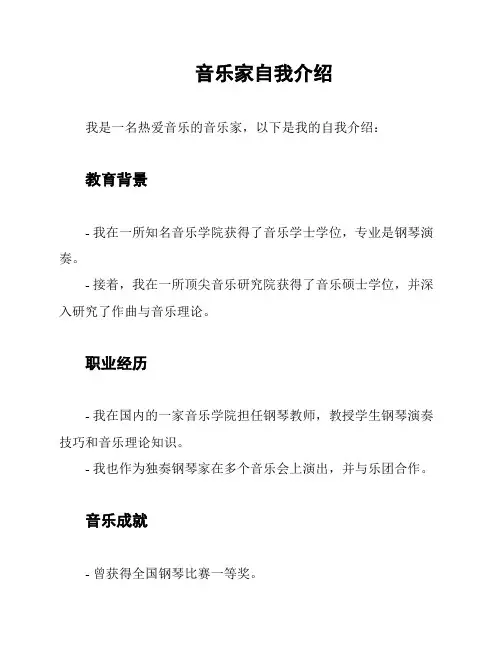 音乐家自我介绍

我是一名热爱音乐的音乐家，以下是我的自我介绍：

教育背景

- 我在一所知名音乐学院获得了音乐学士学位，专业是钢琴演奏。

- 接着，我在一所顶尖音乐研究院获得了音乐硕士学位，并深入研究了作曲与音乐理论。

职业经历

- 我在国内的一家音乐学院担任钢琴教师，教授学生钢琴演奏技巧和音乐理论知识。

- 我也作为独奏钢琴家在多个音乐会上演出，并与乐团合作。

音乐成就

- 曾获得全国钢琴比赛一等奖。